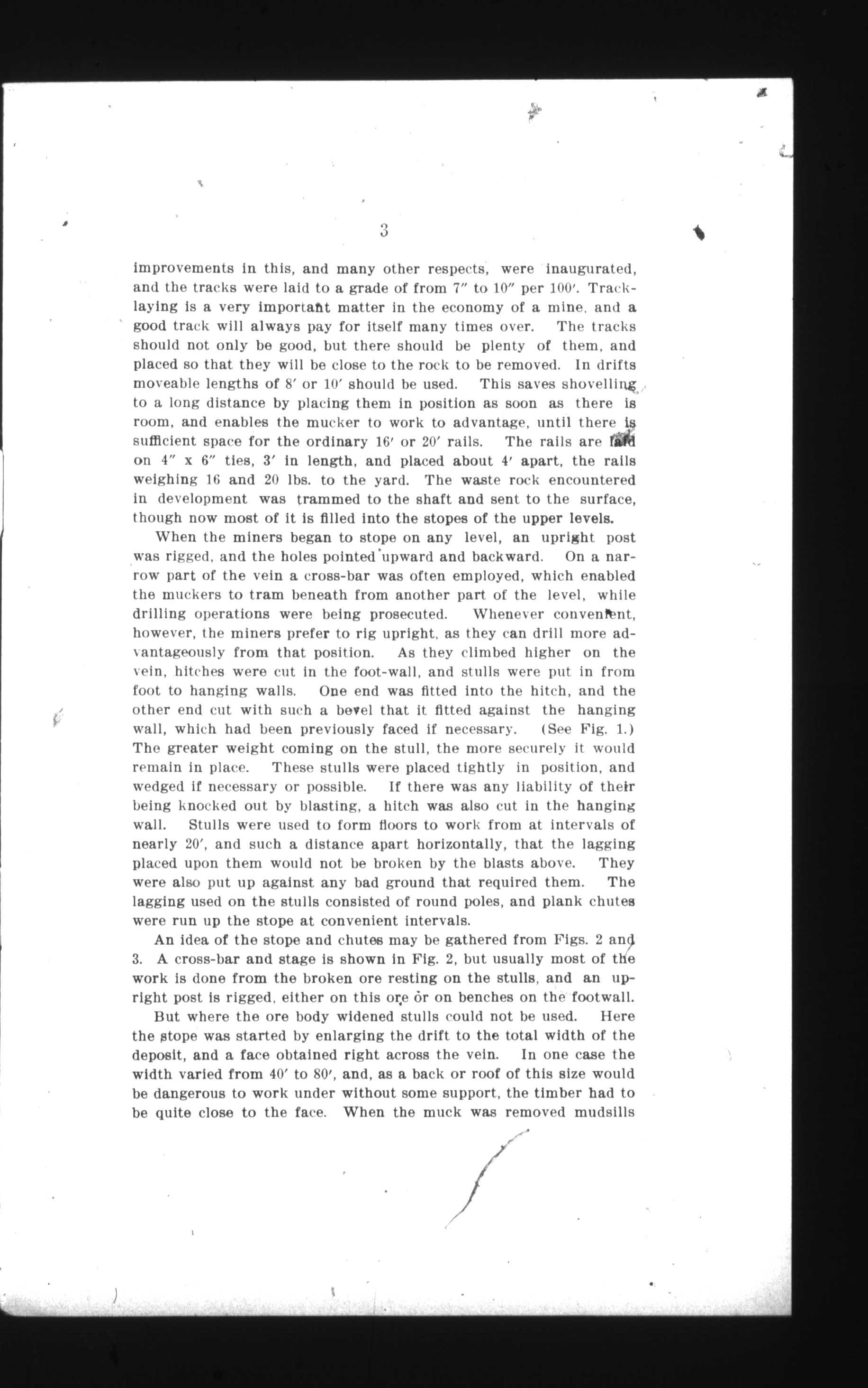 3

improvements in this, and many other respects, were inaugurated, and the tracks were laid to a grade of from 7″ to 10″ per 100′. Tracklaying is a very important matter in the economy of a mine, and a good track will always pay for itself many times over. The tracks should not only be good, but there should be plenty of them, and placed so that they will be close to the rock to be removed. In drifts moveable lengths of 8′ or 10′ should be used. This saves shovelling to a long distance by placing them in position as soon as there is room, and enables the mucker to work to advantage, until there is sufficient space for the ordinary 16′ or 20′ rails. The rails are laid on 4″ x 6″ ties, 3′ in length, and placed about 4′ apart, the rails weighing 16 and 20 lbs. to the yard. The waste rock encountered in development was trammed to the shaft and sent to the surface, though now most of it is filled into the stopes of the upper levels.

When the miners began to stope on any level, an upright post was rigged, and the holes pointed upward and backward. On a narrow part of the vein a cross-bar was often employed, which enabled the muckers to tram beneath from another part of the level, while drilling operations were being prosecuted. Whenever convenient, however, the miners prefer to rig upright, as they can drill more advantageously from that position. As they climbed higher on the vein, hitches were cut in the foot-wall, and stulls were put in from foot to hanging walls. One end was fitted into the hitch, and the other end cut with such a bevel that it fitted against the hanging wall, which had been previously faced if necessary. (See Fig. 1.) The greater weight coming on the stull, the more securely it would remain in place. These stulls were placed tightly in position, and wedged if necessary or possible. If there was any liability of their being knocked out by blasting, a hitch was also cut in the hanging wall. Stulls were used to form floors to work from at intervals of nearly 20′, and such a distance apart horizontally, that the lagging placed upon them would not be broken by the blasts above. They were also put up against any bad ground that required them. The lagging used on the stulls consisted of round poles, and plank chutes were run up the stope at convenient intervals.

An idea of the stope and chutes may be gathered from Figs. 2 and 3. A cross-bar and stage is shown in Fig. 2, but usually most of the work is done from the broken ore resting on the stulls, and an upright post is rigged, either on this ore or on benches on the footwall.

But where the ore body widened stulls could not be used. Here the stope was started by enlarging the drift to the total width of the deposit, and a face obtained right across the vein. In one case the width varied from 40′ to 80′, and, as a back or roof of this size would be dangerous to work under without some support, the timber had to be quite close to the face. When the muck was removed mudsills